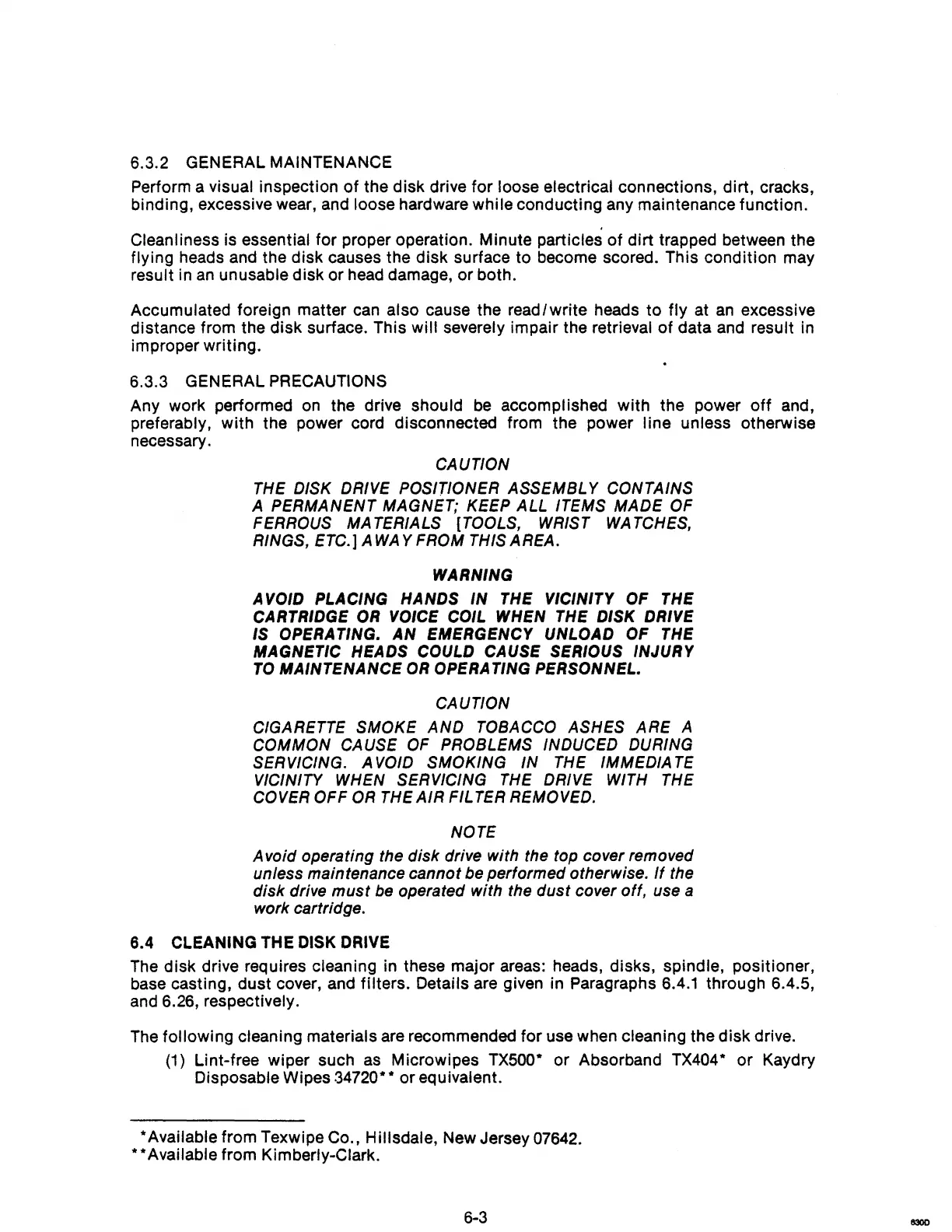 6.3.2 GENERAL MAINTENANCE

Perform a visual inspection of the disk drive for loose electrical connections, dirt, cracks, binding, excessive wear, and loose hardware while conducting any maintenance function.

Cleanliness is essential for proper operation. Minute particles of dirt trapped between the flying heads and the disk causes the disk surface to become scored. This condition may result in an unusable disk or head damage, or both.

Accumulated foreign matter can also cause the read/write heads to fly at an excessive distance from the disk surface. This will severely impair the retrieval of data and result in improper writing.

6.3.3 GENERAL PRECAUTIONS

Any work performed on the drive should be accomplished with the power off and, preferably, with the power cord disconnected from the power line unless otherwise necessary.

CAUTION

THE DISK DRIVE POSITIONER ASSEMBLY CONTAINS A PERMANENT MAGNET; KEEP ALL ITEMS MADE OF FERROUS MATERIALS [TOOLS, WRIST WATCHES, RINGS, ETC.] AWAY FROM THIS AREA.

WARNING

AVOID PLACING HANDS IN THE VICINITY OF THE CARTRIDGE OR VOICE COIL WHEN THE DISK DRIVE IS OPERATING. AN EMERGENCY UNLOAD OF THE MAGNETIC HEADS COULD CAUSE SERIOUS INJURY TO MAINTENANCE OR OPERATING PERSONNEL.

CAUTION

CIGARETTE SMOKE AND TOBACCO ASHES ARE A COMMON CAUSE OF PROBLEMS INDUCED DURING SERVICING. AVOID SMOKING IN THE IMMEDIATE VICINITY WHEN SERVICING THE DRIVE WITH THE COVER OFF OR THE AIR FILTER REMOVED.

NOTE

Avoid operating the disk drive with the top cover removed unless maintenance cannot be performed otherwise. If the disk drive must be operated with the dust cover off, use a work cartridge.

6.4 CLEANING THE DISK DRIVE

The disk drive requires cleaning in these major areas: heads, disks, spindle, positioner, base casting, dust cover, and filters. Details are given in Paragraphs 6.4.1 through 6.4.5, and 6.26, respectively.

The following cleaning materials are recommended for use when cleaning the disk drive.

(1) Lint-free wiper such as Microwipes TX500* or Absorband TX404* or Kaydry Disposable Wipes 34720** or equivalent.

*Available from Texwipe Co., Hillsdale, New Jersey 07642.
**Available from Kimberly-Clark.

6-3

8300